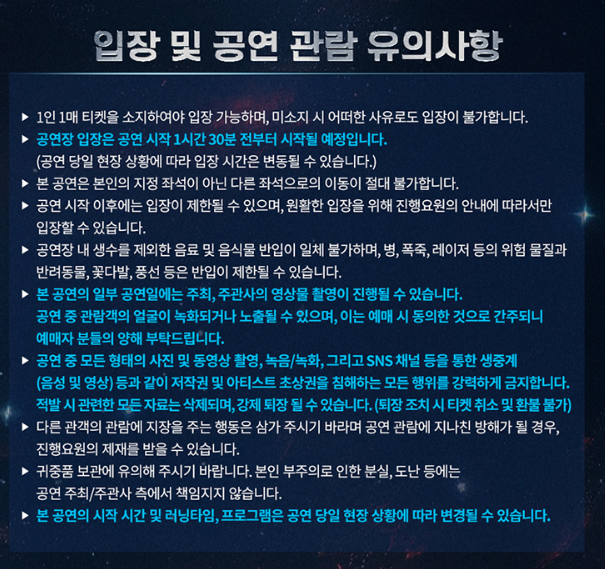 입장 및 공연 관람 유의사항

▶ 1인 1매 티켓을 소지하여야 입장 가능하며, 미소지 시 어떠한 사유로도 입장이 불가합니다.
▶ 공연장 입장은 공연 시작 1시간 30분 전부터 시작될 예정입니다.
(공연 당일 현장 상황에 따라 입장 시간은 변동될 수 있습니다.)
▶ 본 공연은 본인의 지정 좌석이 아닌 다른 좌석으로의 이동이 절대 불가합니다.
▶ 공연 시작 이후에는 입장이 제한될 수 있으며, 원활한 입장을 위해 진행요원의 안내에 따라서만 입장할 수 있습니다.
▶ 공연장 내 생수를 제외한 음료 및 음식물 반입이 일체 불가하며, 병, 폭죽, 레이저 등의 위험 물질과 반려동물, 꽃다발, 풍선 등은 반입이 제한될 수 있습니다.
▶ 본 공연의 일부 공연일에는 주최, 주관사의 영상물 촬영이 진행될 수 있습니다.
공연 중 관람객의 얼굴이 녹화되거나 노출될 수 있으며, 이는 예매 시 동의한 것으로 간주되니 예매자 분들의 양해 부탁드립니다.
▶ 공연 중 모든 형태의 사진 및 동영상 촬영, 녹음/녹화, 그리고 SNS 채널 등을 통한 생중계 (음성 및 영상) 등과 같이 저작권 및 아티스트 초상권을 침해하는 모든 행위를 강력하게 금지합니다.
적발 시 관련한 모든 자료는 삭제되며, 강제 퇴장 될 수 있습니다. (퇴장 조치 시 티켓 취소 및 환불 불가)
▶ 다른 관객의 관람에 지장을 주는 행동은 삼가 주시기 바라며 공연 관람에 지나친 방해가 될 경우, 진행요원의 제재를 받을 수 있습니다.
▶ 귀중품 보관에 유의해 주시기 바랍니다. 본인 부주의로 인한 분실, 도난 등에는 공연 주최/주관사 측에서 책임지지 않습니다.
▶ 본 공연의 시작 시간 및 러닝타임, 프로그램은 공연 당일 현장 상황에 따라 변경될 수 있습니다.